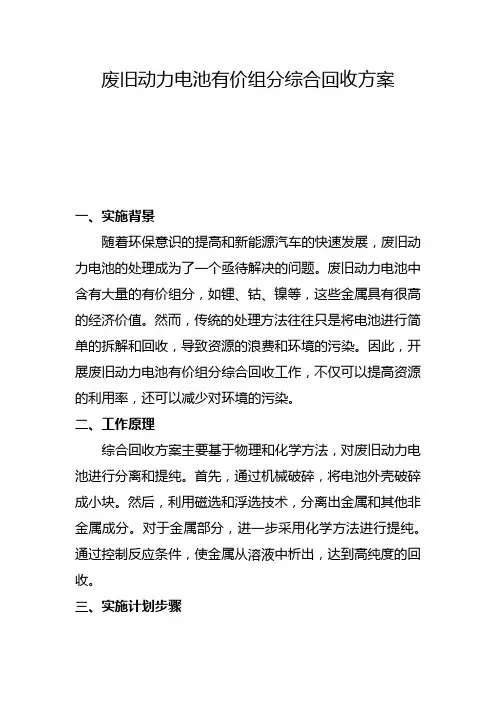 废旧动力电池有价组分综合回收方案

一、实施背景

随着环保意识的提高和新能源汽车的快速发展，废旧动力电池的处理成为了一个亟待解决的问题。废旧动力电池中含有大量的有价组分，如锂、钴、镍等，这些金属具有很高的经济价值。然而，传统的处理方法往往只是将电池进行简单的拆解和回收，导致资源的浪费和环境的污染。因此，开展废旧动力电池有价组分综合回收工作，不仅可以提高资源的利用率，还可以减少对环境的污染。

二、工作原理

综合回收方案主要基于物理和化学方法，对废旧动力电池进行分离和提纯。首先，通过机械破碎，将电池外壳破碎成小块。然后，利用磁选和浮选技术，分离出金属和其他非金属成分。对于金属部分，进一步采用化学方法进行提纯。通过控制反应条件，使金属从溶液中析出，达到高纯度的回收。

三、实施计划步骤